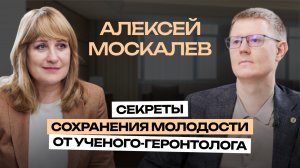 АЛЕКСЕЙ МОСКАЛЕВ

СЕКРЕТЫ
СОХРАНЕНИЯ МОЛОДОСТИ
ОТ УЧЕНОГО-ГЕРОНТОЛОГА